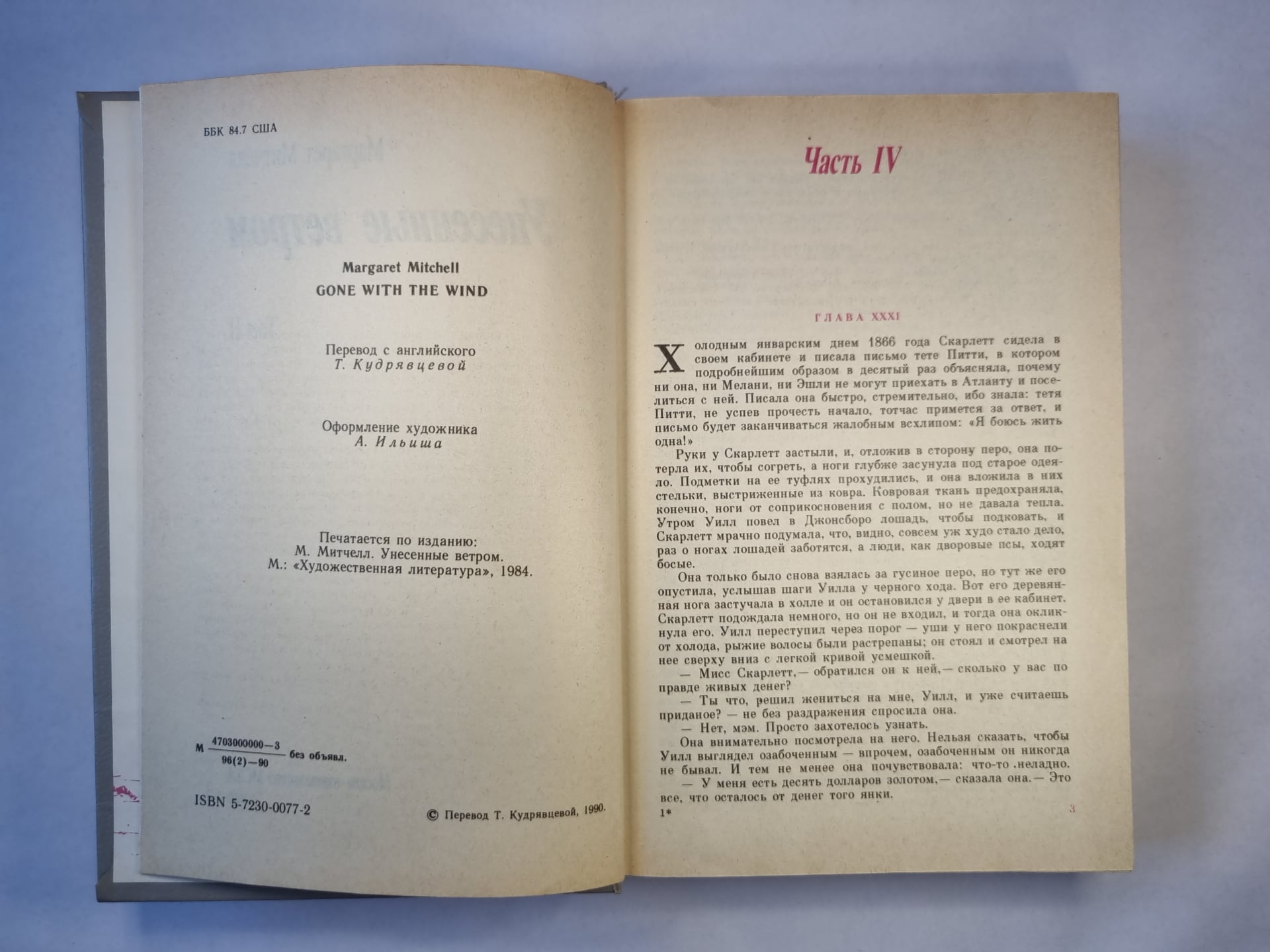 ББК 84.7 США

Margaret Mitchell
GONE WITH THE WIND

Перевод с английского
Т. Кудрявцевой

Оформление художника
А. Ильиша

Печатается по изданию:
М. Митчелл. Унесенные ветром.
М.: «Художественная литература», 1984.

М $\frac{4703000000-3}{96(2)-90}$ без объявл.

ISBN 5-7230-0077-2

© Перевод Т. Кудрявцевой, 1990.

Часть IV

ГЛАВА XXXI

Холодным январским днем 1866 года Скарлетт сидела в своем кабинете и писала письмо тете Питти, в котором подробнейшим образом в десятый раз объясняла, почему ни она, ни Мелани, ни Эшли не могут приехать в Атланту и поселиться с ней. Писала она быстро, стремительно, ибо знала: тетя Питти, не успев прочесть начало, тотчас примется за ответ, и письмо будет заканчиваться жалобным всхлипом: «Я боюсь жить одна!»

Руки у Скарлетт застыли, и, отложив в сторону перо, она потерла их, чтобы согреть, а ноги глубже засунула под старое одеяло. Подметки на ее туфлях прохудились, и она вложила в них стельки, выстриженные из ковра. Ковровая ткань предохраняла, конечно, ноги от соприкосновения с полом, но не давала тепла. Утром Уилл повел в Джонсборо лошадь, чтобы подковать, и Скарлетт мрачно подумала, что, видно, совсем уж худо стало дело, раз о ногах лошадей заботятся, а люди, как дворовые псы, ходят босые.

Она только было снова взялась за гусиное перо, но тут же его опустила, услышав шаги Уилла у черного хода. Вот его деревянная нога застучала в холле и он остановился у двери в ее кабинет. Скарлетт подождала немного, но он не входил, и тогда она окликнула его. Уилл переступил через порог — уши у него покраснели от холода, рыжие волосы были растрепаны; он стоял и смотрел на нее сверху вниз с легкой кривой усмешкой.

— Мисс Скарлетт,— обратился он к ней,— сколько у вас по правде живых денег?

— Ты что, решил жениться на мне, Уилл, и уже считаешь приданое? — не без раздражения спросила она.

— Нет, мэм. Просто захотелось узнать.

Она внимательно посмотрела на него. Нельзя сказать, чтобы Уилл выглядел озабоченным — впрочем, озабоченным он никогда не бывал. И тем не менее она почувствовала: что-то .неладно.

— У меня есть десять долларов золотом,— сказала она.— Это все, что осталось от денег того янки.

1*

3